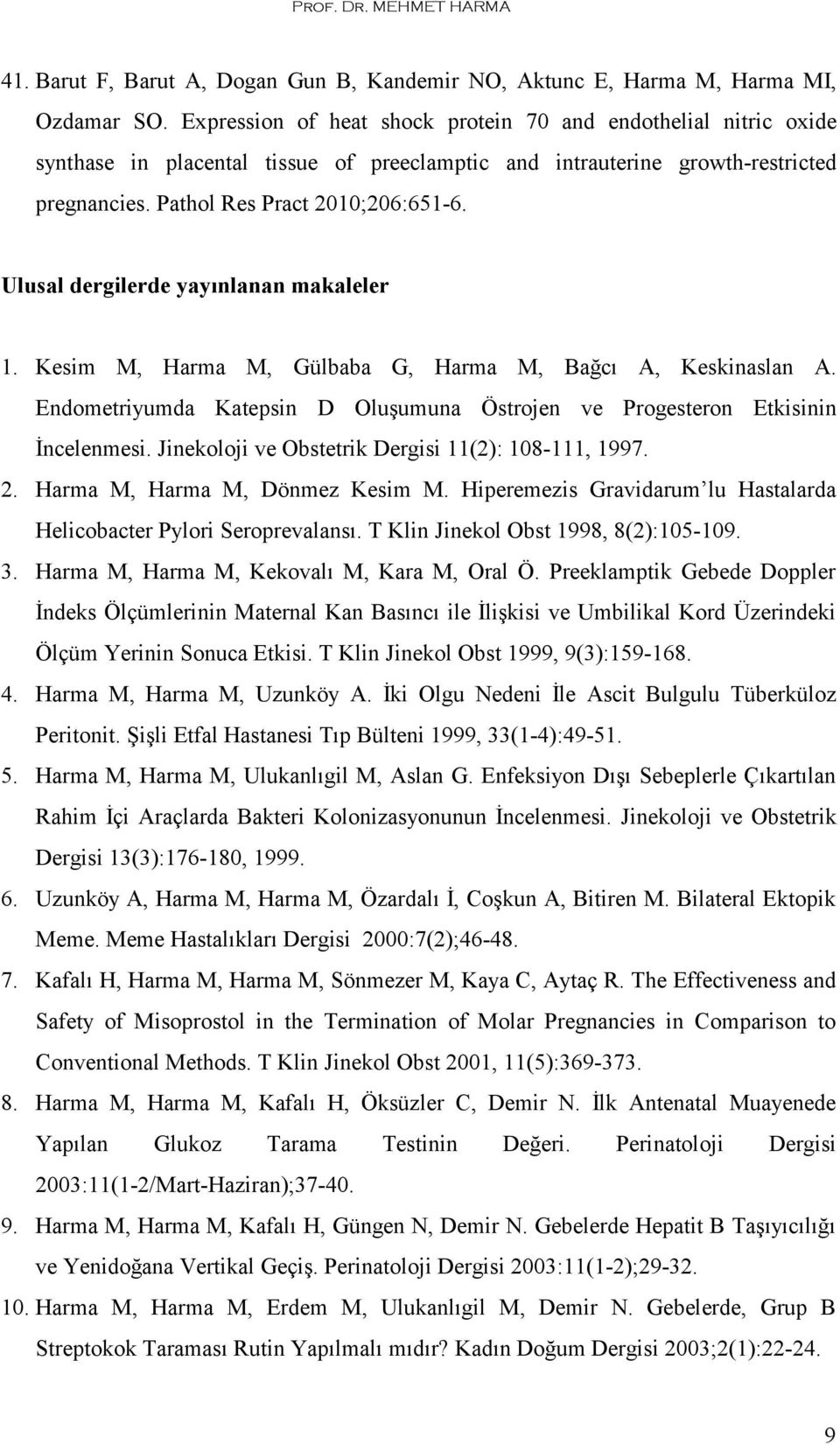 PROF. DR. MEHMET HARMA

41. Barut F, Barut A, Dogan Gun B, Kandemir NO, Aktunc E, Harma M, Harma MI, Ozdamar SO. Expression of heat shock protein 70 and endothelial nitric oxide synthase in placental tissue of preeclamptic and intrauterine growth-restricted pregnancies. Pathol Res Pract 2010;206:651-6.

Ulusal dergilerde yayınlanan makaleler

1. Kesim M, Harma M, Gülbaba G, Harma M, Bağcı A, Keskinaslan A. Endometriyumda Katepsin D Oluşumuna Östrojen ve Progesteron Etkisinin İncelenmesi. Jinekoloji ve Obstetrik Dergisi 11(2): 108-111, 1997.
2. Harma M, Harma M, Dönmez Kesim M. Hiperemezis Gravidarum'lu Hastalarda Helicobacter Pylori Seroprevalansı. T Klin Jinekol Obst 1998, 8(2):105-109.
3. Harma M, Harma M, Kekovalı M, Kara M, Oral Ö. Preeklamptik Gebede Doppler İndeks Ölçümlerinin Maternal Kan Basıncı ile İlişkisi ve Umbilikal Kord Üzerindeki Ölçüm Yerinin Sonuca Etkisi. T Klin Jinekol Obst 1999, 9(3):159-168.
4. Harma M, Harma M, Uzunköy A. İki Olgu Nedeni İle Ascit Bulgulu Tüberküloz Peritonit. Şişli Etfal Hastanesi Tıp Bülteni 1999, 33(1-4):49-51.
5. Harma M, Harma M, Ulukanlıgil M, Aslan G. Enfeksiyon Dışı Sebeplerle Çıkartılan Rahim İçi Araçlarda Bakteri Kolonizasyonunun İncelenmesi. Jinekoloji ve Obstetrik Dergisi 13(3):176-180, 1999.
6. Uzunköy A, Harma M, Harma M, Özardalı İ, Coşkun A, Bitiren M. Bilateral Ektopik Meme. Meme Hastalıkları Dergisi 2000:7(2);46-48.
7. Kafalı H, Harma M, Harma M, Sönmezer M, Kaya C, Aytaç R. The Effectiveness and Safety of Misoprostol in the Termination of Molar Pregnancies in Comparison to Conventional Methods. T Klin Jinekol Obst 2001, 11(5):369-373.
8. Harma M, Harma M, Kafalı H, Öksüzler C, Demir N. İlk Antenatal Muayenede Yapılan Glukoz Tarama Testinin Değeri. Perinatoloji Dergisi 2003:11(1-2/Mart-Haziran);37-40.
9. Harma M, Harma M, Kafalı H, Güngen N, Demir N. Gebelerde Hepatit B Taşıyıcılığı ve Yenidoğana Vertikal Geçiş. Perinatoloji Dergisi 2003:11(1-2);29-32.
10. Harma M, Harma M, Erdem M, Ulukanlıgil M, Demir N. Gebelerde, Grup B Streptokok Taraması Rutin Yapılmalı mıdır? Kadın Doğum Dergisi 2003;2(1):22-24.

9